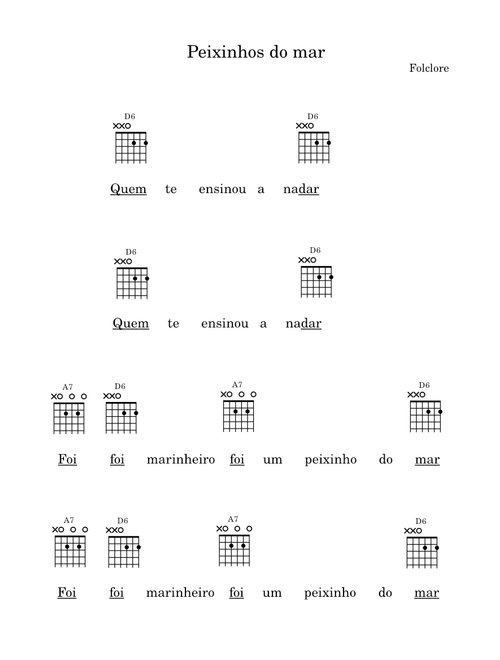 Peixinhos do mar

Folclore

D6 D6

Quem te ensinou a nadar

D6 D6

Quem te ensinou a nadar

A7 D6 A7 D6

Foi foi marinheiro foi um peixinho do mar

A7 D6 A7 D6

Foi foi marinheiro foi um peixinho do mar